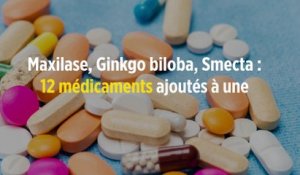 Maxilase, Ginkgo biloba, Smecta : 12 médicaments ajoutés à une